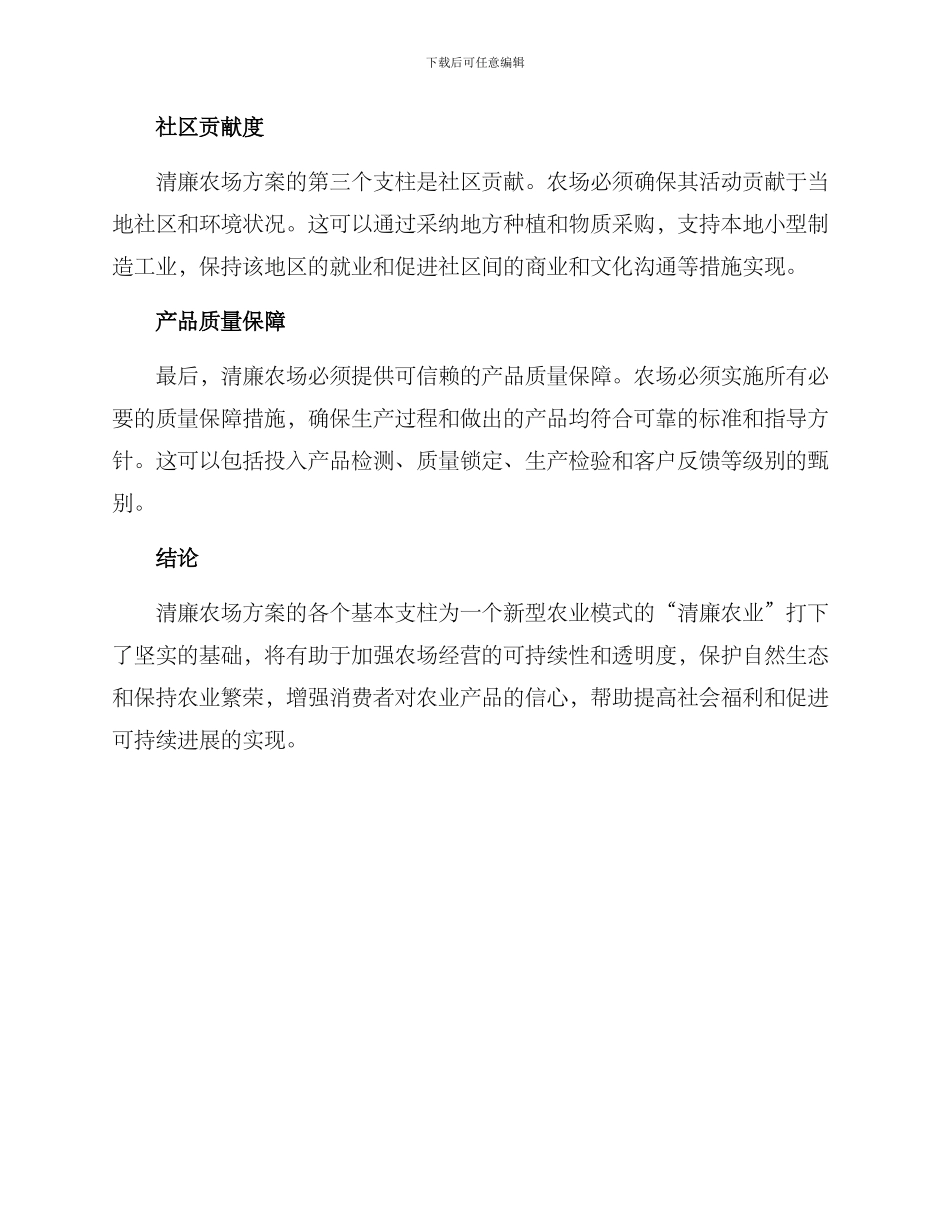 下载后可任意编辑

社区贡献度

清廉农场方案的第三个支柱是社区贡献。农场必须确保其活动贡献于当地社区和环境状况。这可以通过采纳地方种植和物质采购，支持本地小型制造工业，保持该地区的就业和促进社区间的商业和文化沟通等措施实现。

产品质量保障

最后，清廉农场必须提供可信赖的产品质量保障。农场必须实施所有必要的质量保障措施，确保生产过程和做出的产品均符合可靠的标准和指导方针。这可以包括投入产品检测、质量锁定、生产检验和客户反馈等级别的甄别。

结论

清廉农场方案的各个基本支柱为一个新型农业模式的“清廉农业”打下了坚实的基础，将有助于加强农场经营的可持续性和透明度，保护自然生态和保持农业繁荣，增强消费者对农业产品的信心，帮助提高社会福利和促进可持续进展的实现。